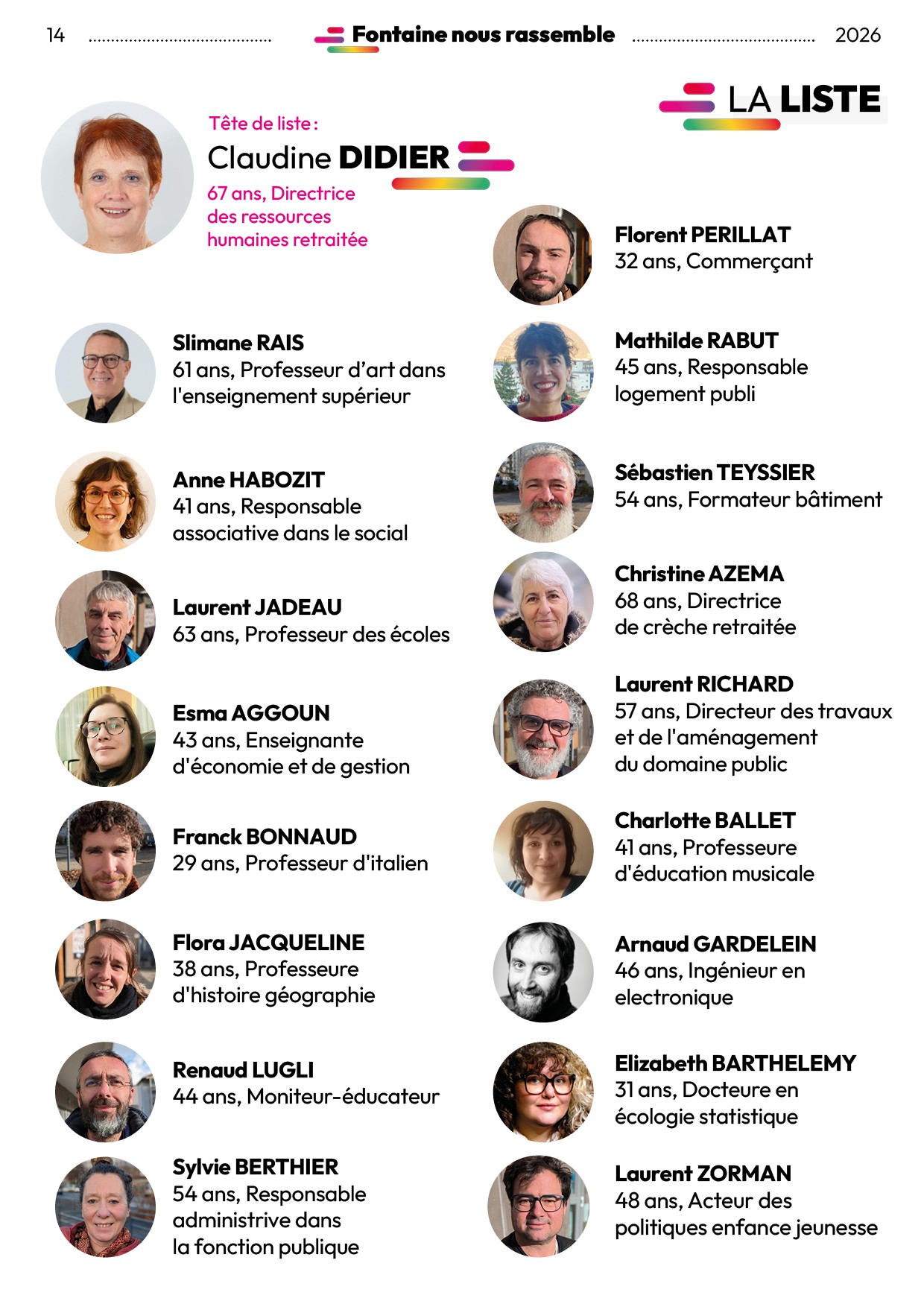 14 Fontaine nous rassemble 2026

LA LISTE

Tête de liste :
Claudine DIDIER
67 ans, Directrice des ressources humaines retraitée

Slimane RAIS
61 ans, Professeur d'art dans l'enseignement supérieur

Anne HABOZIT
41 ans, Responsable associative dans le social

Laurent JADEAU
63 ans, Professeur des écoles

Esma AGGOUN
43 ans, Enseignante d'économie et de gestion

Franck BONNAUD
29 ans, Professeur d'italien

Flora JACQUELINE
38 ans, Professeure d'histoire géographie

Renaud LUGLI
44 ans, Moniteur-éducateur

Sylvie BERTHIER
54 ans, Responsable administrive dans la fonction publique

Florent PERILLAT
32 ans, Commerçant

Mathilde RABUT
45 ans, Responsable logement publi

Sébastien TEYSSIER
54 ans, Formateur bâtiment

Christine AZEMA
68 ans, Directrice de crèche retraitée

Laurent RICHARD
57 ans, Directeur des travaux et de l'aménagement du domaine public

Charlotte BALLET
41 ans, Professeure d'éducation musicale

Arnaud GARDELEIN
46 ans, Ingénieur en electronique

Elizabeth BARTHELEMY
31 ans, Docteure en écologie statistique

Laurent ZORMAN
48 ans, Acteur des politiques enfance jeunesse